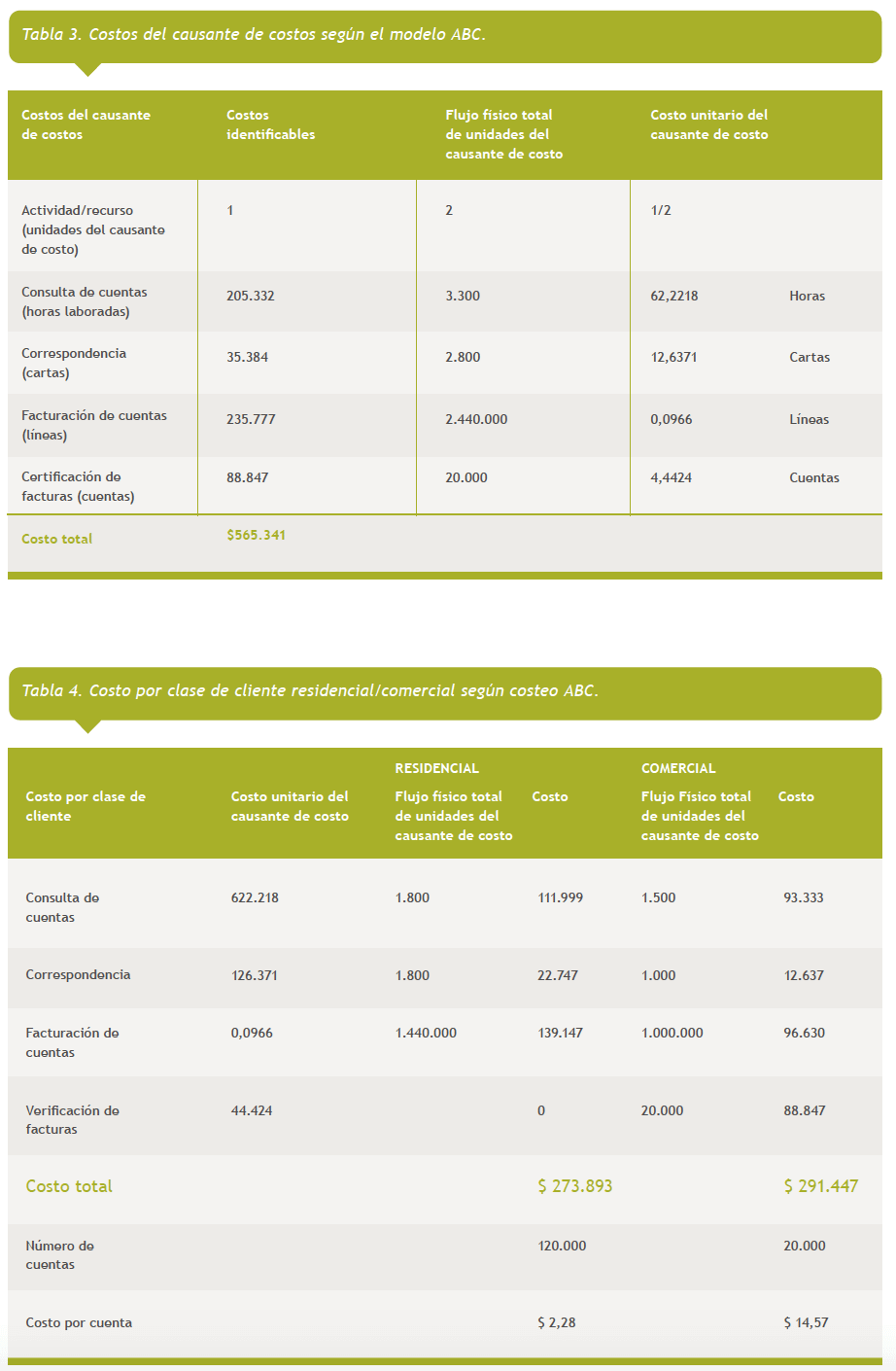 Tabla 3. Costos del causante de costos según el modelo ABC.

| Costos del causante de costos | Costos identificables | Flujo físico total de unidades del causante de costo | Costo unitario del causante de costo | |
|---|---|---|---|---|
| Actividad/recurso (unidades del causante de costo) | 1 | 2 | 1/2 | |
| Consulta de cuentas (horas laboradas) | 205.332 | 3.300 | 62,2218 | Horas |
| Correspondencia (cartas) | 35.384 | 2.800 | 12,6371 | Cartas |
| Facturación de cuentas (líneas) | 235.777 | 2.440.000 | 0,0966 | Líneas |
| Certificación de facturas (cuentas) | 88.847 | 20.000 | 4,4424 | Cuentas |
| Costo total | $565.341 | | | |

Tabla 4. Costo por clase de cliente residencial/comercial según costeo ABC.

| Costo por clase de cliente | Costo unitario del causante de costo | RESIDENCIAL Flujo físico total de unidades del causante de costo | Costo | COMERCIAL Flujo Físico total de unidades del causante de costo | Costo |
|---|---|---|---|---|---|
| Consulta de cuentas | 622.218 | 1.800 | 111.999 | 1.500 | 93.333 |
| Correspondencia | 126.371 | 1.800 | 22.747 | 1.000 | 12.637 |
| Facturación de cuentas | 0,0966 | 1.440.000 | 139.147 | 1.000.000 | 96.630 |
| Verificación de facturas | 44.424 | | 0 | 20.000 | 88.847 |
| Costo total | | | $ 273.893 | | $ 291.447 |
| Número de cuentas | | | 120.000 | | 20.000 |
| Costo por cuenta | | | $ 2,28 | | $ 14,57 |